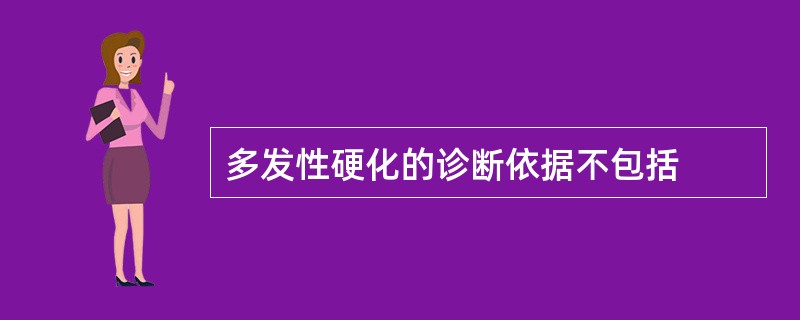 多发性硬化的诊断依据不包括